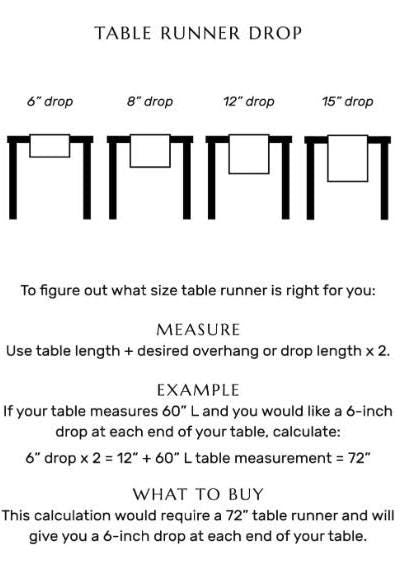 TABLE RUNNER DROP

6" drop 8" drop 12" drop 15" drop

To figure out what size table runner is right for you:

MEASURE
Use table length + desired overhang or drop length x 2.

EXAMPLE
If your table measures 60" L and you would like a 6-inch drop at each end of your table, calculate:

6" drop x 2 = 12" + 60" L table measurement = 72"

WHAT TO BUY
This calculation would require a 72" table runner and will give you a 6-inch drop at each end of your table.